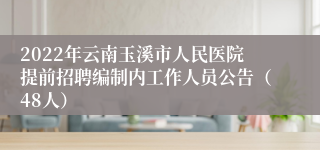 2022年云南玉溪市人民医院提前招聘编制内工作人员公告（48人）